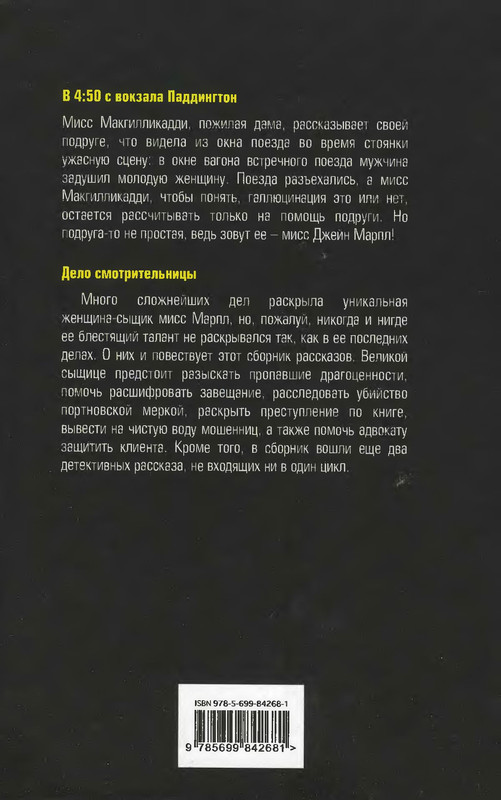 В 4:50 с вокзала Паддингтон

Мисс Макгилликадди, пожилая дама, рассказывает своей подруге, что видела из окна поезда во время стоянки ужасную сцену: в окне вагона встречного поезда мужчина задушил молодую женщину. Поезда разъехались, а мисс Макгилликадди, чтобы понять, галлюцинация это или нет, остается рассчитывать только на помощь подруги. Но подруга-то не простая, ведь зовут ее – мисс Джейн Марпл!

Дело смотрительницы

Много сложнейших дел раскрыла уникальная женщина-сыщик мисс Марпл, но, пожалуй, никогда и нигде ее блестящий талант не раскрывался так, как в ее последних делах. О них и повествует этот сборник рассказов. Великой сыщице предстоит разыскать пропавшие драгоценности, помочь расшифровать завещание, расследовать убийство портновской меркой, раскрыть преступление по книге, вывести на чистую воду мошенниц, а также помочь адвокату защитить клиента. Кроме того, в сборник вошли еще два детективных рассказа, не входящих ни в один цикл.

ISBN 978-5-699-84268-1

9 785699 842681 >